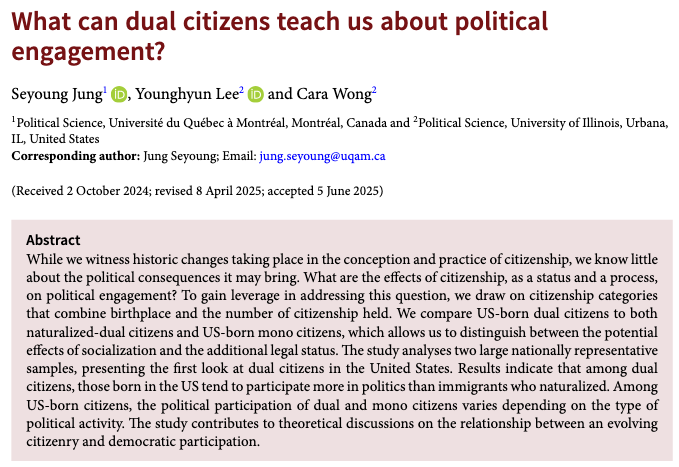 What can dual citizens teach us about political engagement?

Seyoung Jung$^1$, Younghyun Lee$^2$ and Cara Wong$^2$

$^1$Political Science, Université du Québec à Montréal, Montréal, Canada and $^2$Political Science, University of Illinois, Urbana, IL, United States
Corresponding author: Jung Seyoung; Email: jung.seyoung@uqam.ca

(Received 2 October 2024; revised 8 April 2025; accepted 5 June 2025)

Abstract
While we witness historic changes taking place in the conception and practice of citizenship, we know little about the political consequences it may bring. What are the effects of citizenship, as a status and a process, on political engagement? To gain leverage in addressing this question, we draw on citizenship categories that combine birthplace and the number of citizenship held. We compare US-born dual citizens to both naturalized-dual citizens and US-born mono citizens, which allows us to distinguish between the potential effects of socialization and the additional legal status. The study analyses two large nationally representative samples, presenting the first look at dual citizens in the United States. Results indicate that among dual citizens, those born in the US tend to participate more in politics than immigrants who naturalized. Among US-born citizens, the political participation of dual and mono citizens varies depending on the type of political activity. The study contributes to theoretical discussions on the relationship between an evolving citizenry and democratic participation.